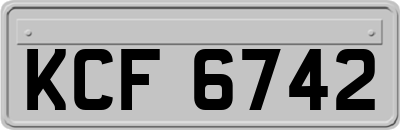 KCF 6742